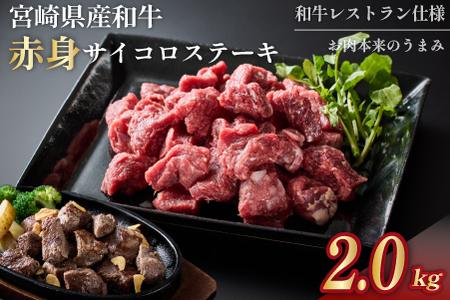 宮崎県産和牛
赤身サイコロステーキ

和牛レストラン仕様
お肉本来のうまみ

2.0kg